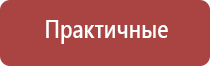 Практичные